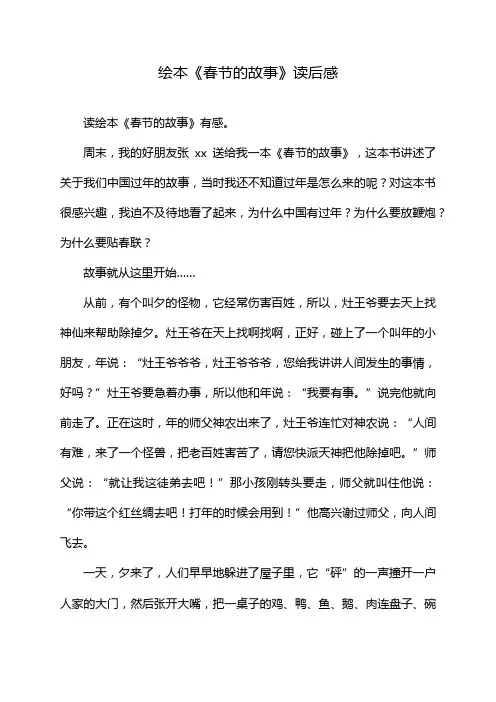 绘本《春节的故事》读后感

读绘本《春节的故事》有感。

周末，我的好朋友张 xx 送给我一本《春节的故事》，这本书讲述了关于我们中国过年的故事，当时我还不知道过年是怎么来的呢？对这本书很感兴趣，我迫不及待地看了起来，为什么中国有过年？为什么要放鞭炮？为什么要贴春联？

故事就从这里开始……

从前，有个叫夕的怪物，它经常伤害百姓，所以，灶王爷要去天上找神仙来帮助除掉夕。灶王爷在天上找啊找啊，正好，碰上了一个叫年的小朋友，年说：“灶王爷爷爷，灶王爷爷爷，您给我讲讲人间发生的事情，好吗？”灶王爷要急着办事，所以他和年说：“我要有事。”说完他就向前走了。正在这时，年的师父神农出来了，灶王爷连忙对神农说：“人间有难，来了一个怪兽，把老百姓害苦了，请您快派天神把他除掉吧。”师父说：“就让我这徒弟去吧！”那小孩刚转头要走，师父就叫住他说：“你带这个红丝绸去吧！打年的时候会用到！”他高兴谢过师父，向人间飞去。

一天，夕来了，人们早早地躲进了屋子里，它“砰”的一声撞开一户人家的大门，然后张开大嘴，把一桌子的鸡、鸭、鱼、鹅、肉连盘子、碗